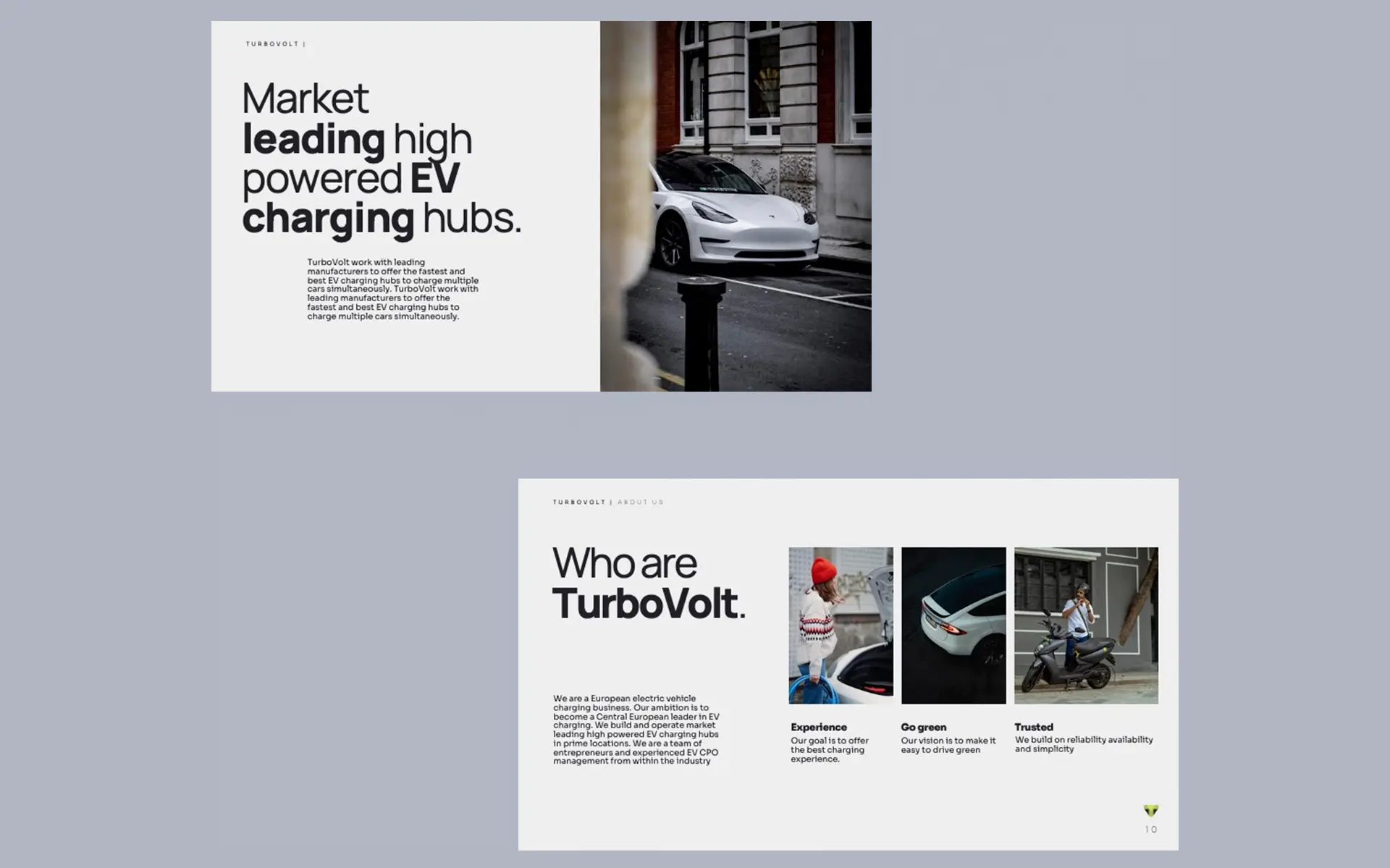 TURBOVOLT |

Market leading high powered EV charging hubs.

TurboVolt work with leading manufacturers to offer the fastest and best EV charging hubs to charge multiple cars simultaneously. TurboVolt work with leading manufacturers to offer the fastest and best EV charging hubs to charge multiple cars simultaneously.

TURBOVOLT | ABOUT US

Who are TurboVolt.

We are a European electric vehicle charging business. Our ambition is to become a Central European leader in EV charging. We build and operate market leading high powered EV charging hubs in prime locations. We are a team of entrepreneurs and experienced EV CPO management from within the industry

Experience
Our goal is to offer the best charging experience.

Go green
Our vision is to make it easy to drive green

Trusted
We build on reliability availability and simplicity

10